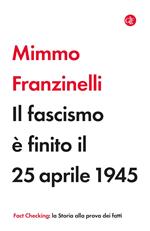 Mimmo Franzinelli

Il fascismo è finito il 25 aprile 1945

Fact Checking: la Storia alla prova dei fatti